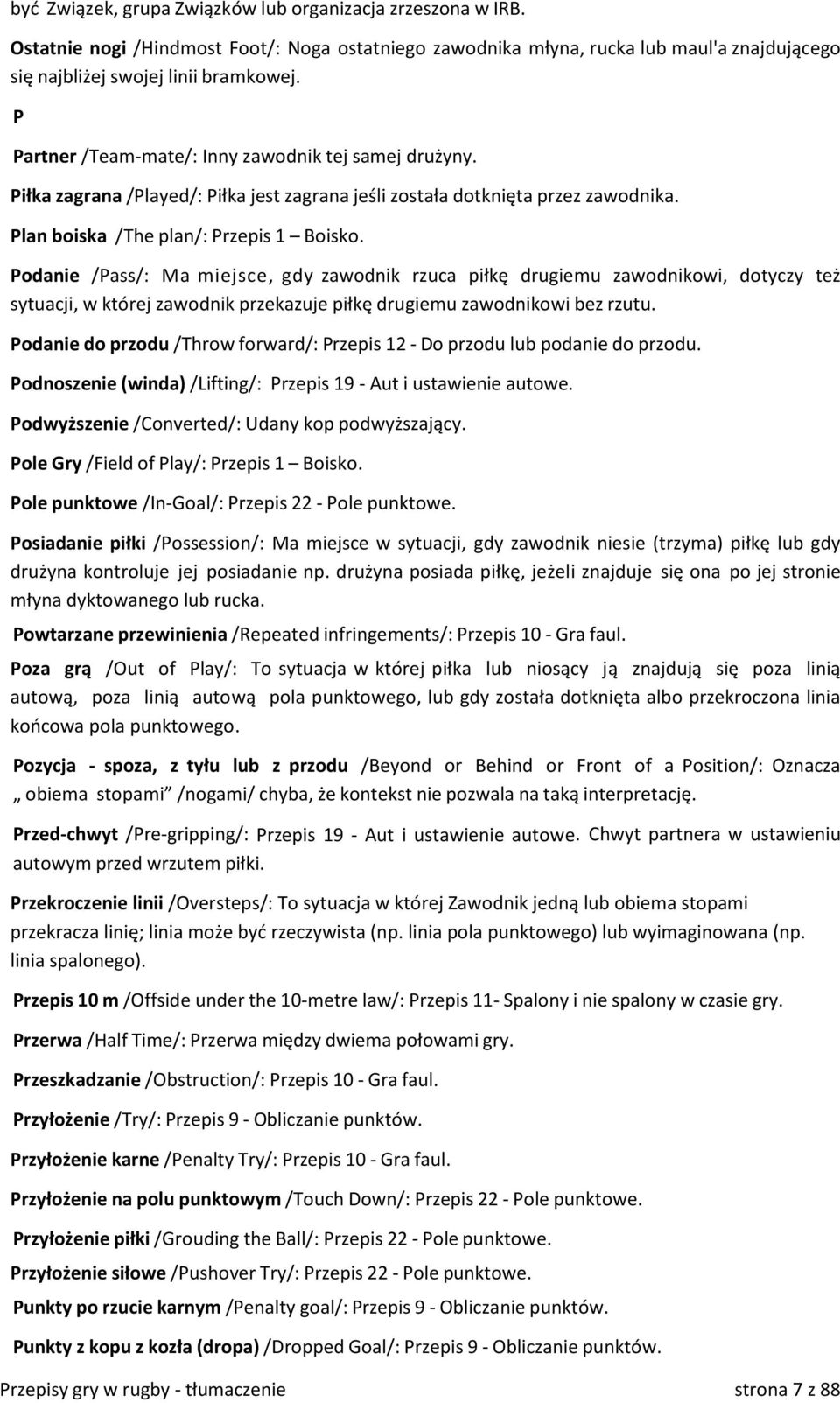 być Związek, grupa Związków lub organizacja zrzeszona w IRB.

Ostatnie nogi /Hindmost Foot/: Noga ostatniego zawodnika młyna, rucka lub maul'a znajdującego się najbliżej swojej linii bramkowej.

P

Partner /Team-mate/: Inny zawodnik tej samej drużyny.

Piłka zagrana /Played/: Piłka jest zagrana jeśli została dotknięta przez zawodnika.

Plan boiska /The plan/: Przepis 1 – Boisko.

Podanie /Pass/: Ma miejsce, gdy zawodnik rzuca piłkę drugiemu zawodnikowi, dotyczy też sytuacji, w której zawodnik przekazuje piłkę drugiemu zawodnikowi bez rzutu.

Podanie do przodu /Throw forward/: Przepis 12 - Do przodu lub podanie do przodu.

Podnoszenie (winda) /Lifting/: Przepis 19 - Aut i ustawienie autowe.

Podwyższenie /Converted/: Udany kop podwyższający.

Pole Gry /Field of Play/: Przepis 1 – Boisko.

Pole punktowe /In-Goal/: Przepis 22 - Pole punktowe.

Posiadanie piłki /Possession/: Ma miejsce w sytuacji, gdy zawodnik niesie (trzyma) piłkę lub gdy drużyna kontroluje jej posiadanie np. drużyna posiada piłkę, jeżeli znajduje się ona po jej stronie młyna dyktowanego lub rucka.

Powtarzane przewinienia /Repeated infringements/: Przepis 10 - Gra faul.

Poza grą /Out of Play/: To sytuacja w której piłka lub niosący ją znajdują się poza linią autową, poza linią autową pola punktowego, lub gdy została dotknięta albo przekroczona linia końcowa pola punktowego.

Pozycja - spoza, z tyłu lub z przodu /Beyond or Behind or Front of a Position/: Oznacza „ obiema stopami” /nogami/ chyba, że kontekst nie pozwala na taką interpretację.

Przed-chwyt /Pre-gripping/: Przepis 19 - Aut i ustawienie autowe. Chwyt partnera w ustawieniu autowym przed wrzutem piłki.

Przekroczenie linii /Oversteps/: To sytuacja w której Zawodnik jedną lub obiema stopami przekracza linię; linia może być rzeczywista (np. linia pola punktowego) lub wyimaginowana (np. linia spalonego).

Przepis 10 m /Offside under the 10-metre law/: Przepis 11- Spalony i nie spalony w czasie gry.

Przerwa /Half Time/: Przerwa między dwiema połowami gry.

Przeszkadzanie /Obstruction/: Przepis 10 - Gra faul.

Przyłożenie /Try/: Przepis 9 - Obliczanie punktów.

Przyłożenie karne /Penalty Try/: Przepis 10 - Gra faul.

Przyłożenie na polu punktowym /Touch Down/: Przepis 22 - Pole punktowe.

Przyłożenie piłki /Grouding the Ball/: Przepis 22 - Pole punktowe.

Przyłożenie siłowe /Pushover Try/: Przepis 22 - Pole punktowe.

Punkty po rzucie karnym /Penalty goal/: Przepis 9 - Obliczanie punktów.

Punkty z kopu z kozła (dropa) /Dropped Goal/: Przepis 9 - Obliczanie punktów.

Przepisy gry w rugby - tłumaczenie strona 7 z 88